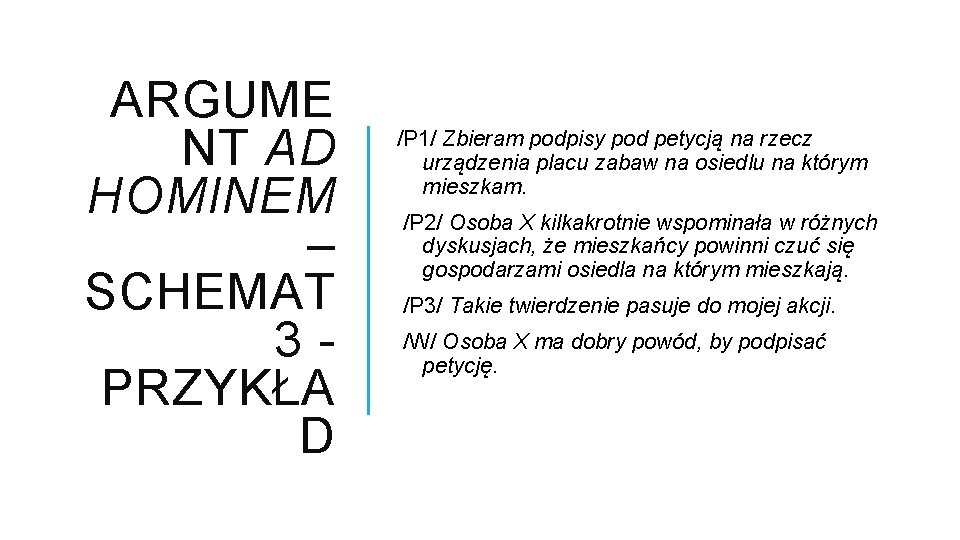 ARGUMENT AD HOMINEM – SCHEMAT 3 - PRZYKŁAD

/P1/ Zbieram podpisy pod petycją na rzecz urządzenia placu zabaw na osiedlu na którym mieszkam.

/P2/ Osoba X kilkakrotnie wspominała w różnych dyskusjach, że mieszkańcy powinni czuć się gospodarzami osiedla na którym mieszkają.

/P3/ Takie twierdzenie pasuje do mojej akcji.

/W/ Osoba X ma dobry powód, by podpisać petycję.